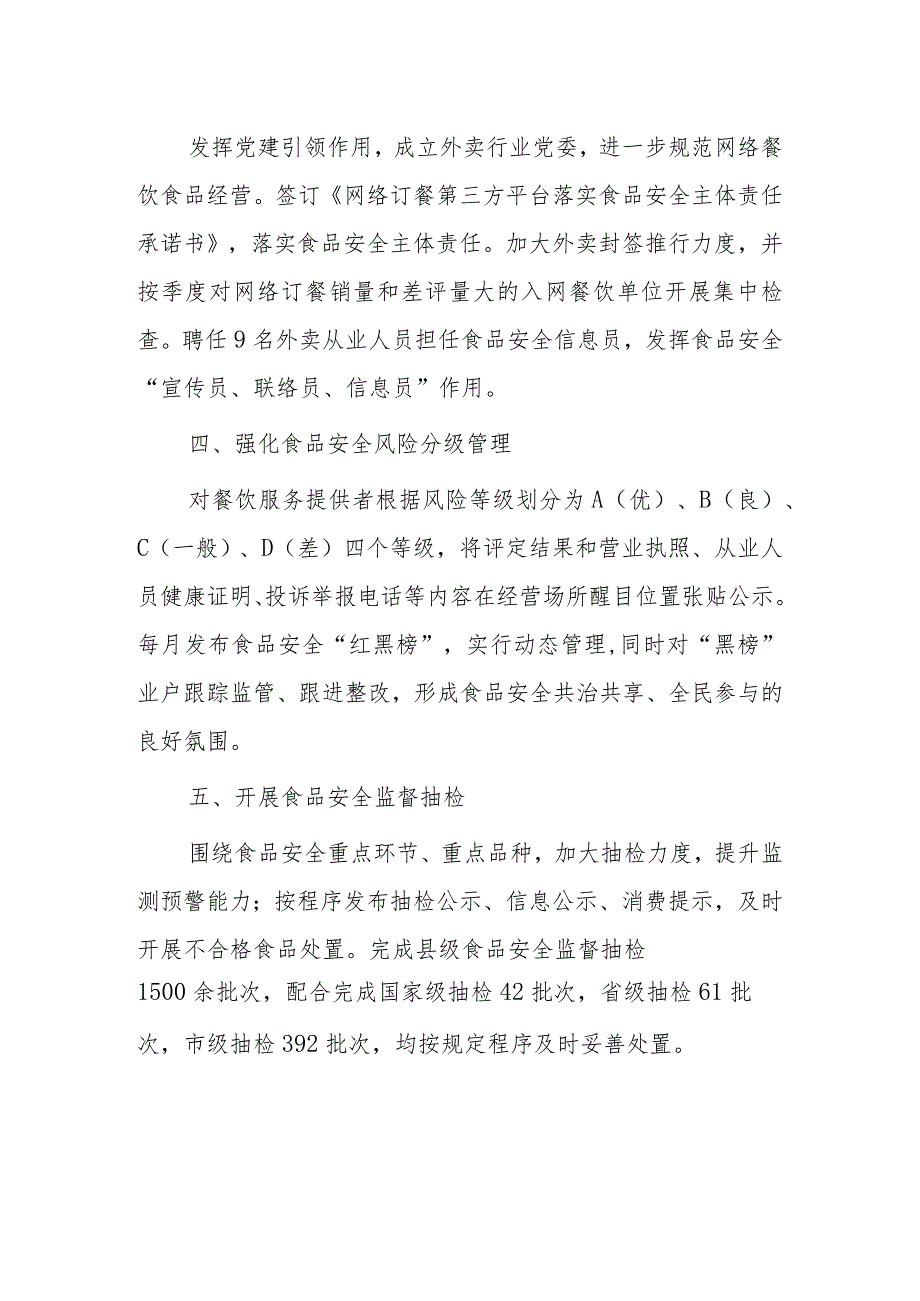 发挥党建引领作用，成立外卖行业党委，进一步规范网络餐饮食品经营。签订《网络订餐第三方平台落实食品安全主体责任承诺书》，落实食品安全主体责任。加大外卖封签推行力度，并按季度对网络订餐销量和差评量大的入网餐饮单位开展集中检查。聘任9名外卖从业人员担任食品安全信息员，发挥食品安全“宣传员、联络员、信息员”作用。

四、强化食品安全风险分级管理

对餐饮服务提供者根据风险等级划分为A（优）、B（良）、C（一般）、D（差）四个等级，将评定结果和营业执照、从业人员健康证明、投诉举报电话等内容在经营场所醒目位置张贴公示。每月发布食品安全“红黑榜”，实行动态管理,同时对“黑榜”业户跟踪监管、跟进整改，形成食品安全共治共享、全民参与的良好氛围。

五、开展食品安全监督抽检

围绕食品安全重点环节、重点品种，加大抽检力度，提升监测预警能力；按程序发布抽检公示、信息公示、消费提示，及时开展不合格食品处置。完成县级食品安全监督抽检1500余批次，配合完成国家级抽检42批次，省级抽检61批次，市级抽检392批次，均按规定程序及时妥善处置。